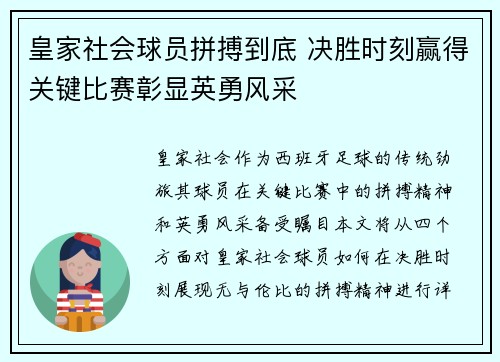 皇家社会球员拼搏到底 决胜时刻赢得关键比赛彰显英勇风采

皇家社会作为西班牙足球的传统劲旅其球员在关键比赛中的拼搏精神和英勇风采备受瞩目本文将从四个方面对皇家社会球员如何在决胜时刻展现无与伦比的拼搏精神进行详